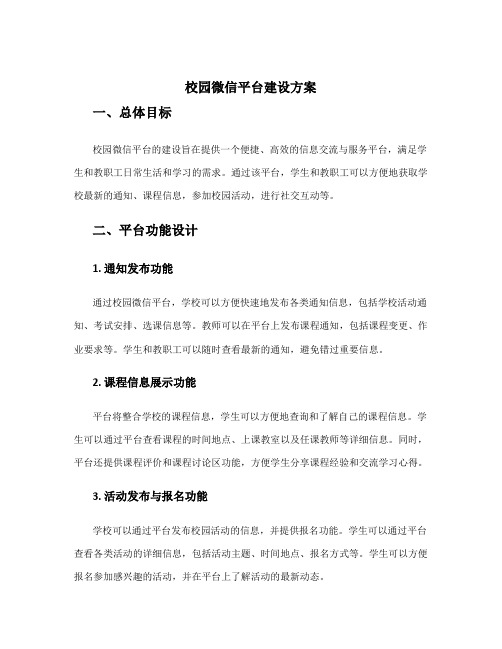 校园微信平台建设方案

一、总体目标

校园微信平台的建设旨在提供一个便捷、高效的信息交流与服务平台，满足学生和教职工日常生活和学习的需求。通过该平台，学生和教职工可以方便地获取学校最新的通知、课程信息，参加校园活动，进行社交互动等。

二、平台功能设计

1. 通知发布功能

通过校园微信平台，学校可以方便快速地发布各类通知信息，包括学校活动通知、考试安排、选课信息等。教师可以在平台上发布课程通知，包括课程变更、作业要求等。学生和教职工可以随时查看最新的通知，避免错过重要信息。

2. 课程信息展示功能

平台将整合学校的课程信息，学生可以方便地查询和了解自己的课程信息。学生可以通过平台查看课程的时间地点、上课教室以及任课教师等详细信息。同时，平台还提供课程评价和课程讨论区功能，方便学生分享课程经验和交流学习心得。

3. 活动发布与报名功能

学校可以通过平台发布校园活动的信息，并提供报名功能。学生可以通过平台查看各类活动的详细信息，包括活动主题、时间地点、报名方式等。学生可以方便报名参加感兴趣的活动，并在平台上了解活动的最新动态。